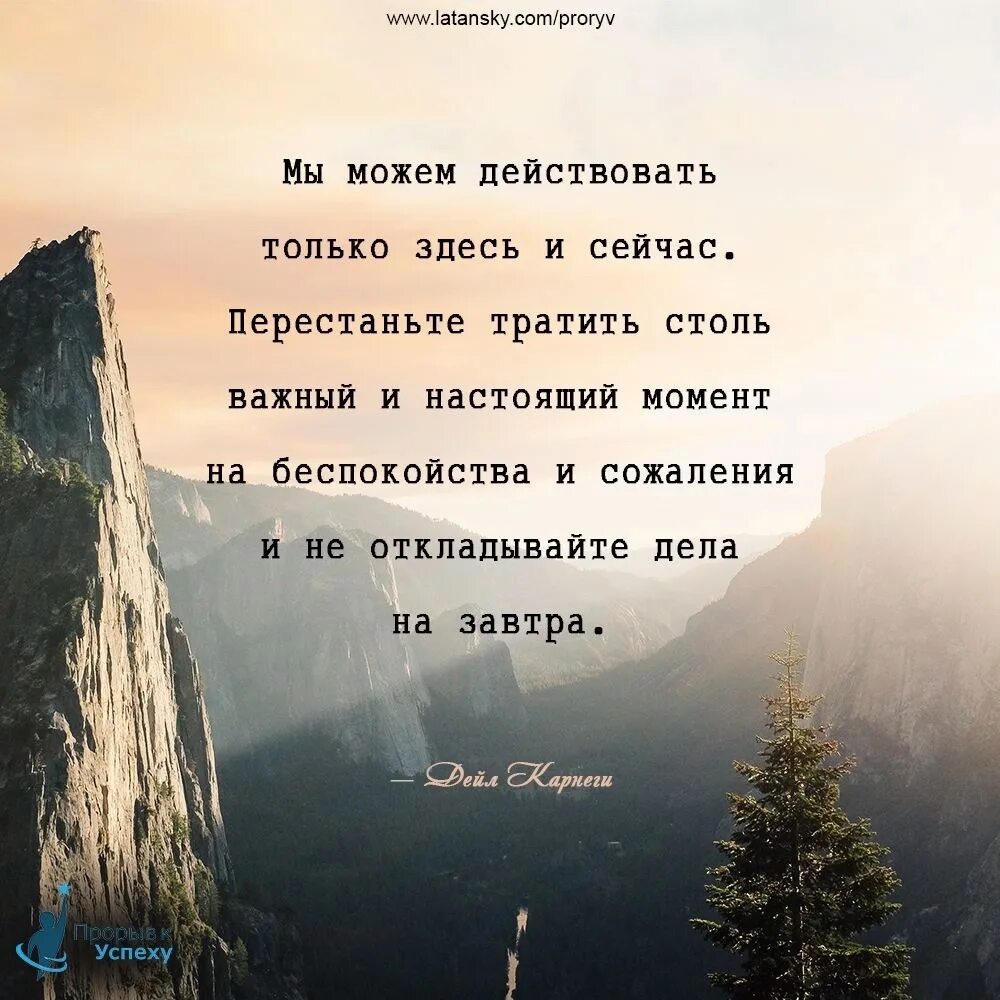 www.latansky.com/proryv

Мы можем действовать только здесь и сейчас. Перестаньте тратить столь важный и настоящий момент на беспокойства и сожаления и не откладывайте дела на завтра.

— Дейл Карнеги

Прорыв к Успеху